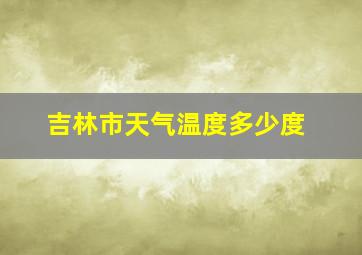 吉林市天气温度多少度